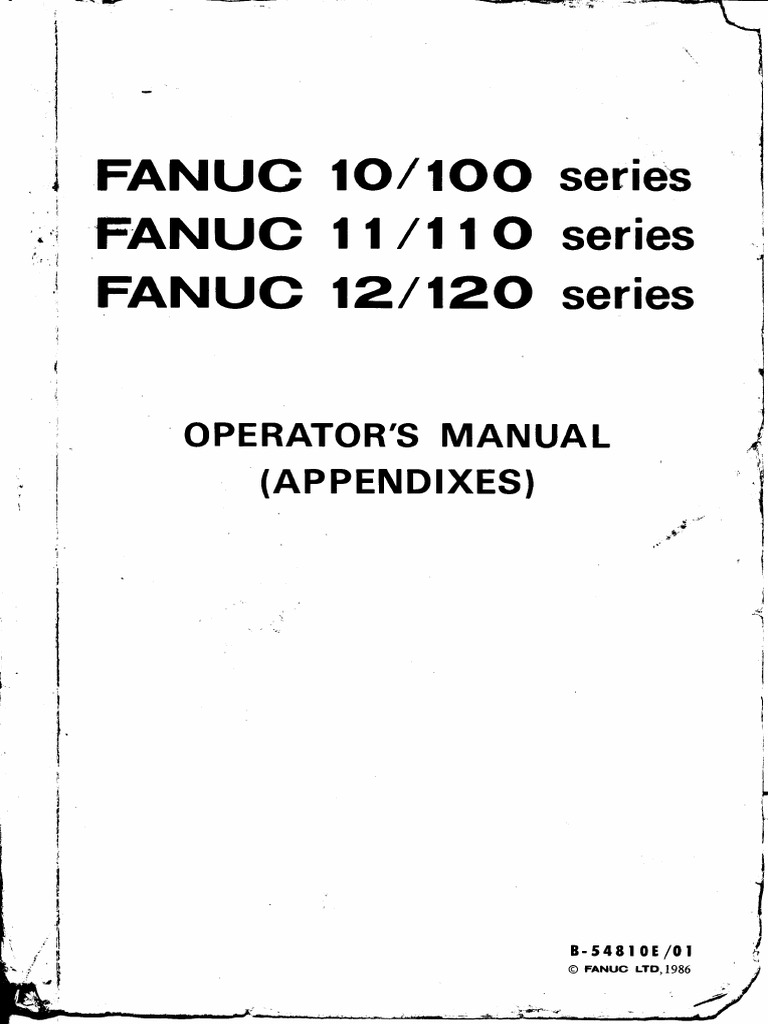 FANUC 10/100 series
FANUC 11/110 series
FANUC 12/120 series

OPERATOR'S MANUAL
(APPENDIXES)

B-54810E/01
© FANUC LTD, 1986